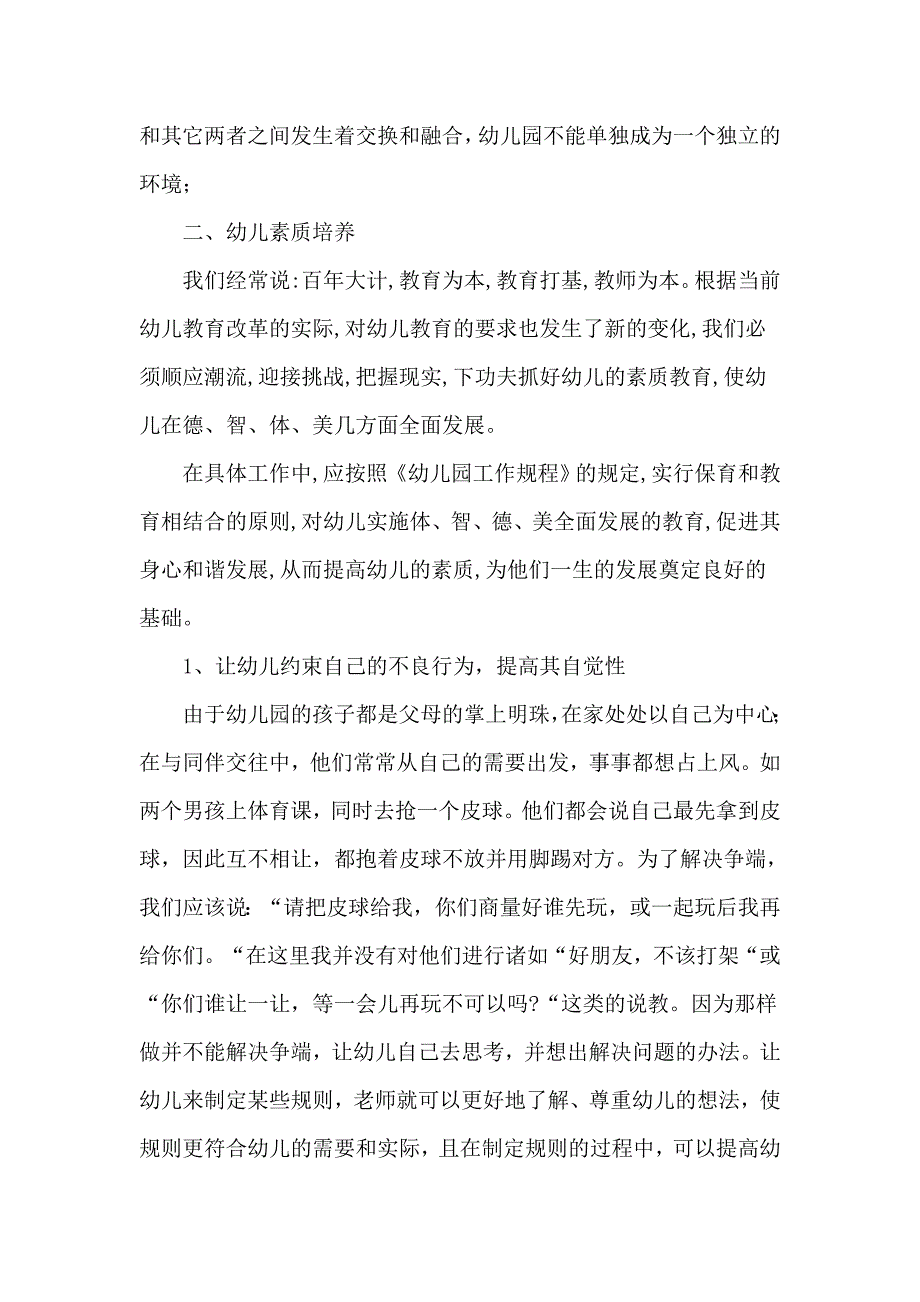 和其它两者之间发生着交换和融合，幼儿园不能单独成为一个独立的环境；

二、幼儿素质培养

我们经常说:百年大计,教育为本,教育打基,教师为本。根据当前幼儿教育改革的实际,对幼儿教育的要求也发生了新的变化,我们必须顺应潮流,迎接挑战,把握现实,下功夫抓好幼儿的素质教育,使幼儿在德、智、体、美几方面全面发展。

在具体工作中,应按照《幼儿园工作规程》的规定,实行保育和教育相结合的原则,对幼儿实施体、智、德、美全面发展的教育,促进其身心和谐发展,从而提高幼儿的素质,为他们一生的发展奠定良好的基础。

1、让幼儿约束自己的不良行为，提高其自觉性

由于幼儿园的孩子都是父母的掌上明珠，在家处处以自己为中心;在与同伴交往中，他们常常从自己的需要出发，事事都想占上风。如两个男孩上体育课，同时去抢一个皮球。他们都会说自己最先拿到皮球，因此互不相让，都抱着皮球不放并用脚踢对方。为了解决争端，我们应该说：“请把皮球给我，你们商量好谁先玩，或一起玩后我再给你们。“在这里我并没有对他们进行诸如“好朋友，不该打架“或“你们谁让一让，等一会儿再玩不可以吗?“这类的说教。因为那样做并不能解决争端，让幼儿自己去思考，并想出解决问题的办法。让幼儿来制定某些规则，老师就可以更好地了解、尊重幼儿的想法，使规则更符合幼儿的需要和实际，且在制定规则的过程中，可以提高幼